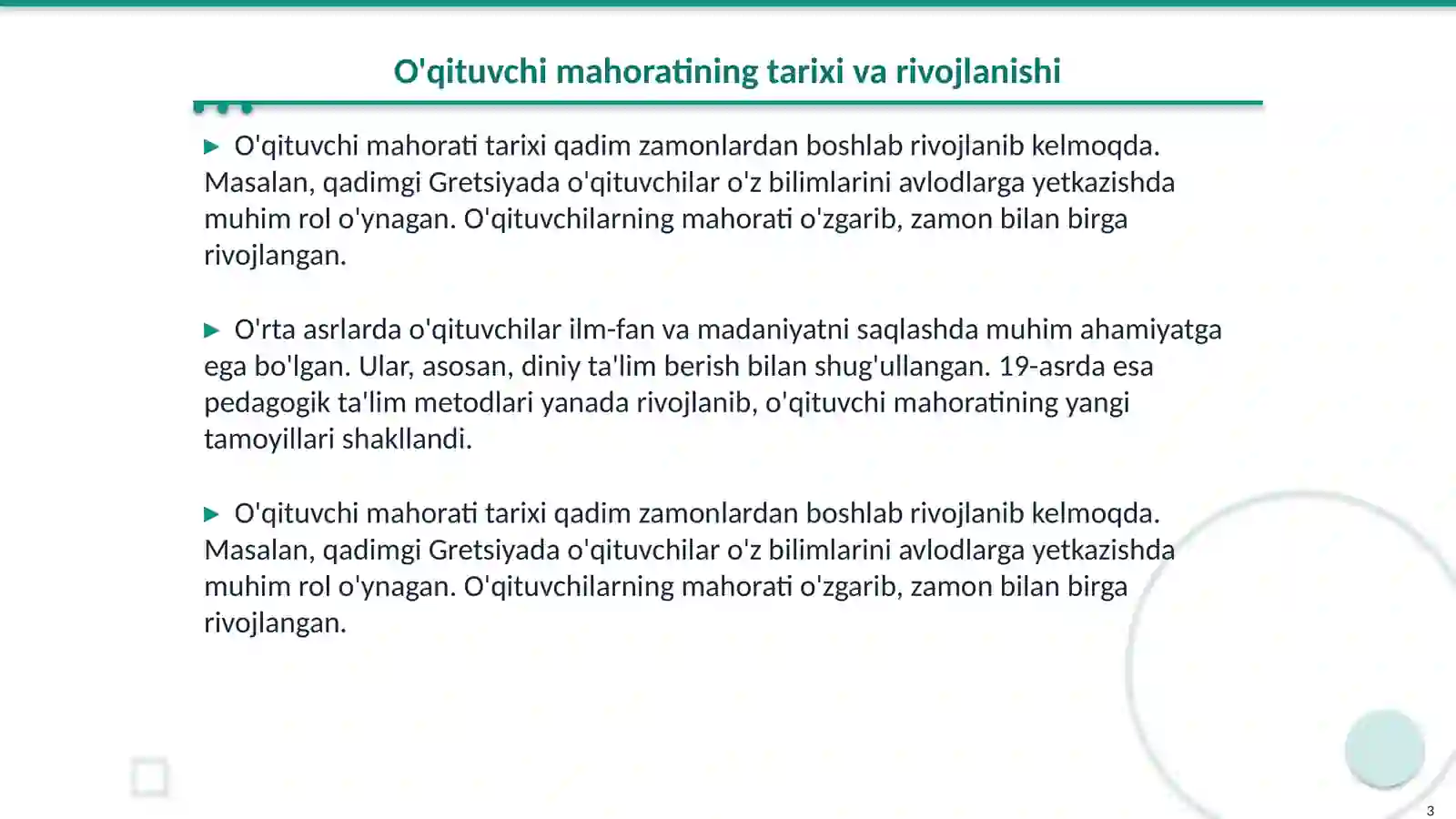 O'qituvchi mahoratining tarixi va rivojlanishi

▶ O'qituvchi mahorati tarixi qadim zamonlardan boshlab rivojlanib kelmoqda. Masalan, qadimgi Gretsiyada o'qituvchilar o'z bilimlarini avlodlarga yetkazishda muhim rol o'ynagan. O'qituvchilarning mahorati o'zgarib, zamon bilan birga rivojlangan.

▶ O'rta asrlarda o'qituvchilar ilm-fan va madaniyatni saqlashda muhim ahamiyatga ega bo'lgan. Ular, asosan, diniy ta'lim berish bilan shug'ullangan. 19-asrda esa pedagogik ta'lim metodlari yanada rivojlanib, o'qituvchi mahoratining yangi tamoyillari shakllandi.

▶ O'qituvchi mahorati tarixi qadim zamonlardan boshlab rivojlanib kelmoqda. Masalan, qadimgi Gretsiyada o'qituvchilar o'z bilimlarini avlodlarga yetkazishda muhim rol o'ynagan. O'qituvchilarning mahorati o'zgarib, zamon bilan birga rivojlangan.

3